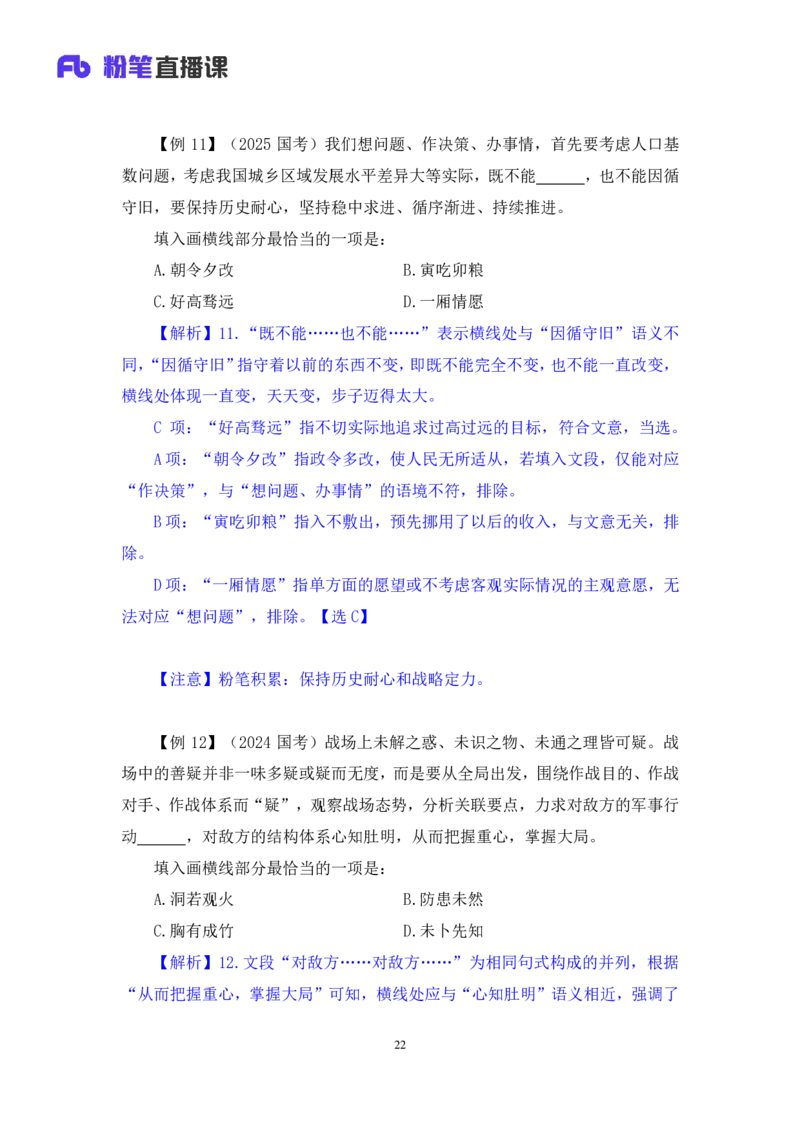 Fb 粉笔直播课

【例 11】（2025 国考）我们想问题、作决策、办事情，首先要考虑人口基数问题，考虑我国城乡区域发展水平差异大等实际，既不能______，也不能因循守旧，要保持历史耐心，坚持稳中求进、循序渐进、持续推进。

填入画横线部分最恰当的一项是：

A.朝令夕改

B.寅吃卯粮

C.好高骛远

D.一厢情愿

【解析】11.“既不能……也不能……”表示横线处与“因循守旧”语义不同，“因循守旧”指守着以前的东西不变，即既不能完全不变，也不能一直改变，横线处体现一直变，天天变，步子迈得太大。

C 项：“好高骛远”指不切实际地追求过高过远的目标，符合文意，当选。

A 项：“朝令夕改”指政令多改，使人民无所适从，若填入文段，仅能对应“作决策”，与“想问题、办事情”的语境不符，排除。

B 项：“寅吃卯粮”指入不敷出，预先挪用了以后的收入，与文意无关，排除。

D 项：“一厢情愿”指单方面的愿望或不考虑客观实际情况的主观意愿，无法对应“想问题”，排除。【选 C】

【注意】粉笔积累：保持历史耐心和战略定力。

【例 12】（2024 国考）战场上未解之惑、未识之物、未通之理皆可疑。战场中的善疑并非一味多疑或疑而无度，而是要从全局出发，围绕作战目的、作战对手、作战体系而“疑”，观察战场态势，分析关联要点，力求对敌方的军事行动______，对敌方的结构体系心知肚明，从而把握重心，掌握大局。

填入画横线部分最恰当的一项是：

A.洞若观火

B.防患未然

C.胸有成竹

D.未卜先知

【解析】12.文段“对敌方……对敌方……”为相同句式构成的并列，根据“从而把握重心，掌握大局”可知，横线处应与“心知肚明”语义相近，强调了

22